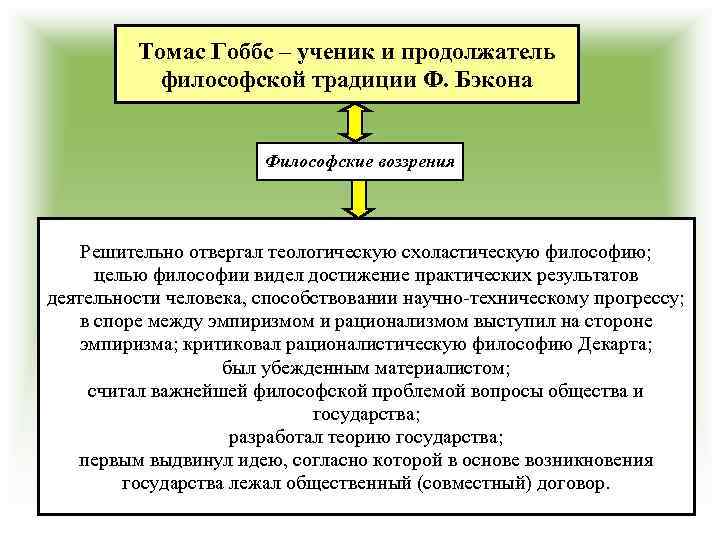 Томас Гоббс – ученик и продолжатель философской традиции Ф. Бэкона

Философские воззрения

Решительно отвергал теологическую схоластическую философию; целью философии видел достижение практических результатов деятельности человека, способствовании научно-техническому прогрессу; в споре между эмпиризмом и рационализмом выступил на стороне эмпиризма; критиковал рационалистическую философию Декарта; был убежденным материалистом; считал важнейшей философской проблемой вопросы общества и государства; разработал теорию государства; первым выдвинул идею, согласно которой в основе возникновения государства лежал общественный (совместный) договор.